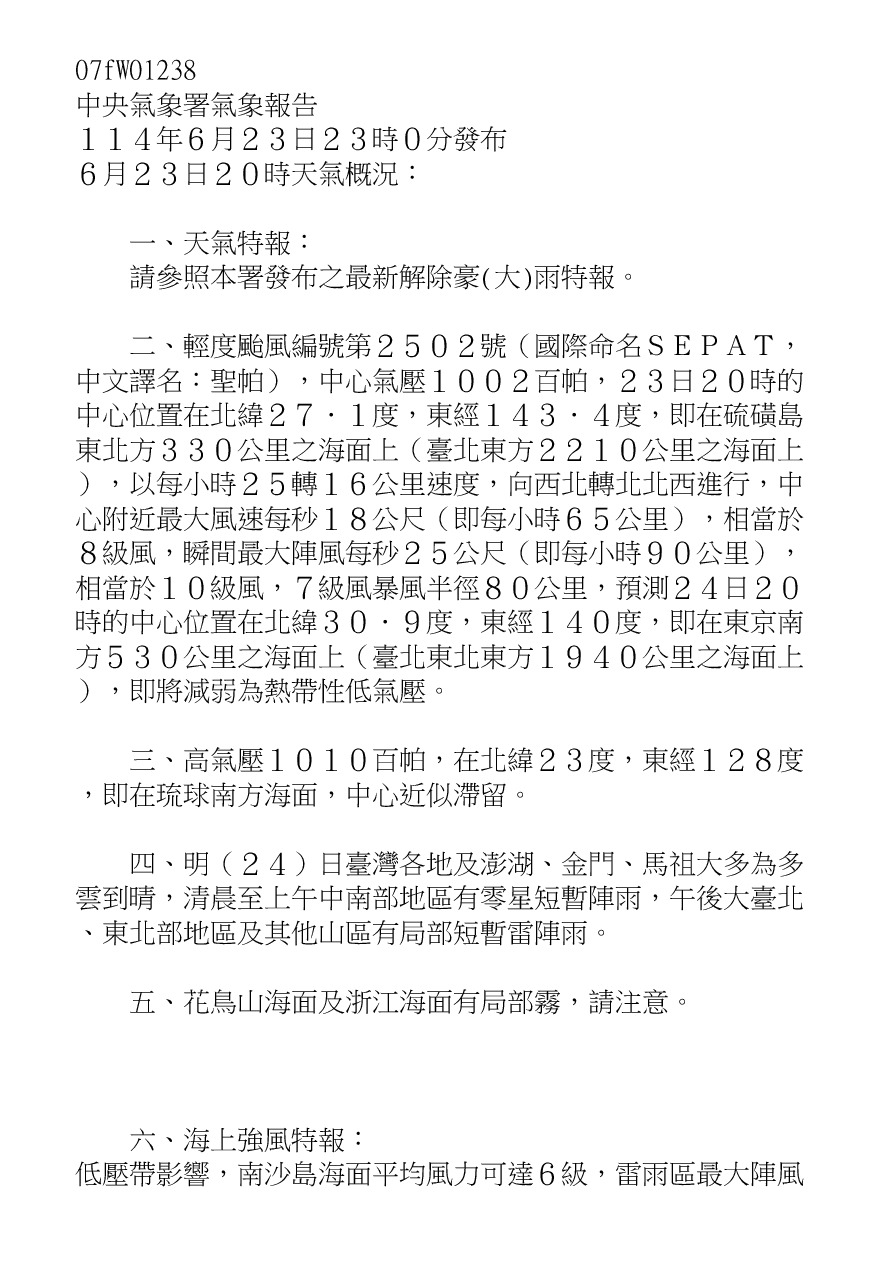 07fW01238
中央氣象署氣象報告
１１４年6月２３日２３時０分發布
６月２３日２０時天氣概況：

一、天氣特報：
請參照本署發布之最新解除豪(大)雨特報。

二、輕度颱風編號第２５０２號（國際命名ＳＥＰＡＴ，中文譯名：聖帕），中心氣壓１００２百帕，２３日２０時的中心位置在北緯２７．１度，東經１４３．４度，即在硫磺島東北方３３０公里之海面上（臺北東方２２１０公里之海面上），以每小時２５轉１６公里速度，向西北轉北北西進行，中心附近最大風速每秒１８公尺（即每小時６５公里），相當於８級風，瞬間最大陣風每秒２５公尺（即每小時９０公里），相當於１０級風，７級風暴風半徑８０公里，預測２４日２０時的中心位置在北緯３０．９度，東經１４０度，即在東京南方５３０公里之海面上（臺北東北東方１９４０公里之海面上），即將減弱為熱帶性低氣壓。

三、高氣壓１０１０百帕，在北緯２３度，東經１２８度，即在琉球南方海面，中心近似滯留。

四、明（２４）日臺灣各地及澎湖、金門、馬祖大多為多雲到晴，清晨至上午中南部地區有零星短暫陣雨，午後大臺北、東北部地區及其他山區有局部短暫雷陣雨。

五、花鳥山海面及浙江海面有局部霧，請注意。

六、海上強風特報：
低壓帶影響，南沙島海面平均風力可達６級，雷雨區最大陣風